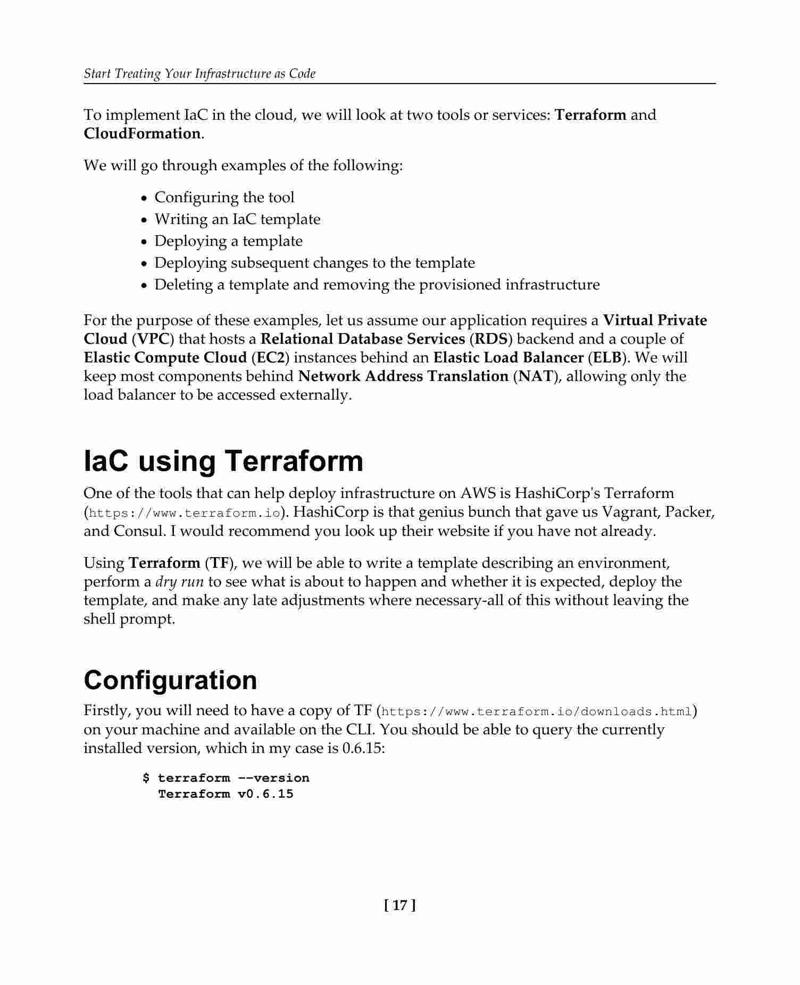 Start Treating Your Infrastructure as Code

To implement IaC in the cloud, we will look at two tools or services: Terraform and CloudFormation.

We will go through examples of the following:

- Configuring the tool
- Writing an IaC template
- Deploying a template
- Deploying subsequent changes to the template
- Deleting a template and removing the provisioned infrastructure

For the purpose of these examples, let us assume our application requires a Virtual Private Cloud (VPC) that hosts a Relational Database Services (RDS) backend and a couple of Elastic Compute Cloud (EC2) instances behind an Elastic Load Balancer (ELB). We will keep most components behind Network Address Translation (NAT), allowing only the load balancer to be accessed externally.

IaC using Terraform

One of the tools that can help deploy infrastructure on AWS is HashiCorp's Terraform (https://www.terraform.io). HashiCorp is that genius bunch that gave us Vagrant, Packer, and Consul. I would recommend you look up their website if you have not already.

Using Terraform (TF), we will be able to write a template describing an environment, perform a dry run to see what is about to happen and whether it is expected, deploy the template, and make any late adjustments where necessary-all of this without leaving the shell prompt.

Configuration

Firstly, you will need to have a copy of TF (https://www.terraform.io/downloads.html) on your machine and available on the CLI. You should be able to query the currently installed version, which in my case is 0.6.15:

$ terraform --version
  Terraform v0.6.15

[ 17 ]